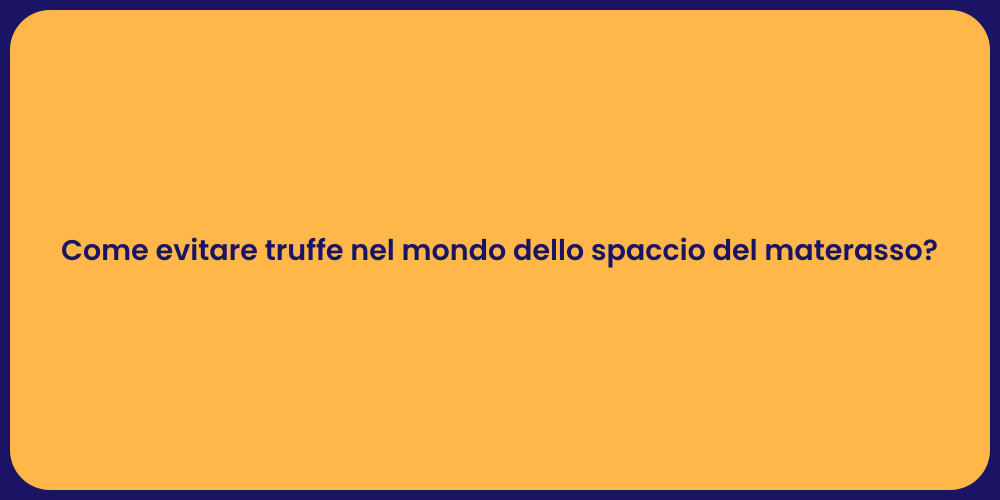 Come evitare truffe nel mondo dello spaccio del materasso?